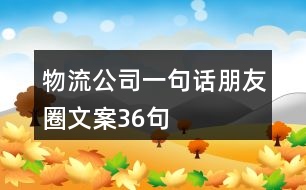 物流公司一句话朋友圈文案36句